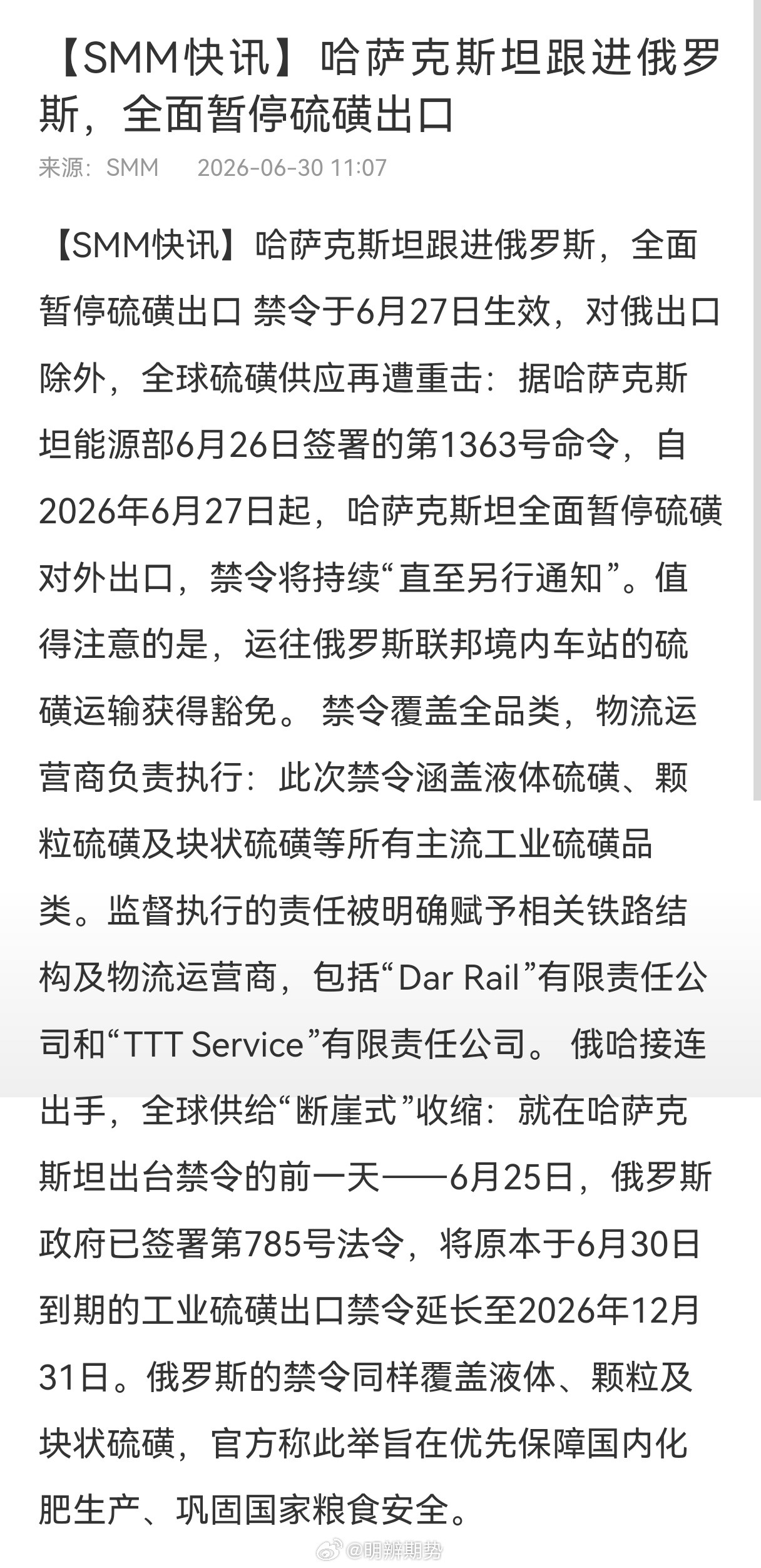 【SMM快讯】哈萨克斯坦跟进俄罗斯，全面暂停硫磺出口

来源：SMM　2026-06-30 11:07

【SMM快讯】哈萨克斯坦跟进俄罗斯，全面暂停硫磺出口 禁令于6月27日生效，对俄出口除外，全球硫磺供应再遭重击：据哈萨克斯坦能源部6月26日签署的第1363号命令，自2026年6月27日起，哈萨克斯坦全面暂停硫磺对外出口，禁令将持续“直至另行通知”。值得注意的是，运往俄罗斯联邦境内车站的硫磺运输获得豁免。 禁令覆盖全品类，物流运营商负责执行：此次禁令涵盖液体硫磺、颗粒硫磺及块状硫磺等所有主流工业硫磺品类。监督执行的责任被明确赋予相关铁路结构及物流运营商，包括“Dar Rail”有限责任公司和“TTT Service”有限责任公司。 俄哈接连出手，全球供给“断崖式”收缩：就在哈萨克斯坦出台禁令的前一天——6月25日，俄罗斯政府已签署第785号法令，将原本于6月30日到期的工业硫磺出口禁令延长至2026年12月31日。俄罗斯的禁令同样覆盖液体、颗粒及块状硫磺，官方称此举旨在优先保障国内化肥生产、巩固国家粮食安全。

@明辨期势